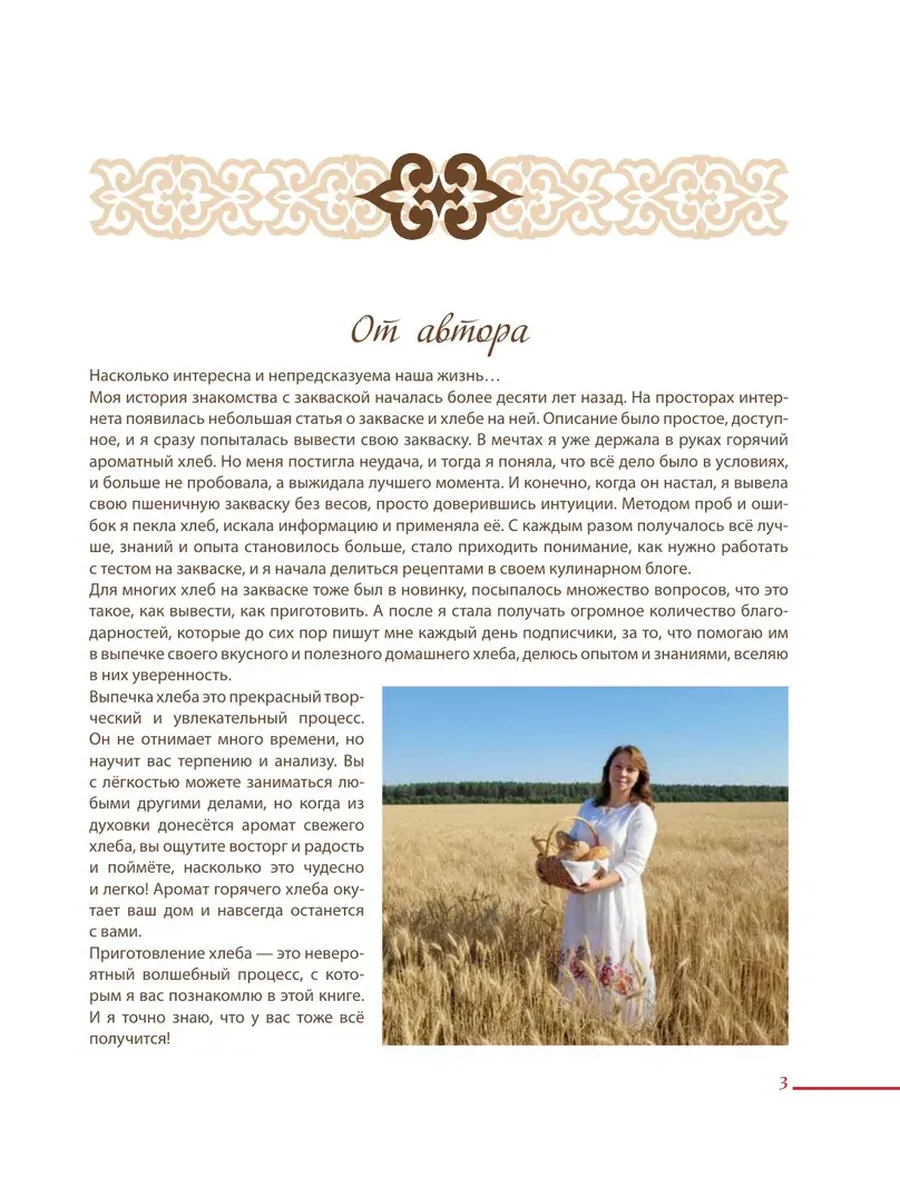 От автора

Насколько интересна и непредсказуема наша жизнь…
Моя история знакомства с закваской началась более десяти лет назад. На просторах интернета появилась небольшая статья о закваске и хлебе на ней. Описание было простое, доступное, и я сразу попыталась вывести свою закваску. В мечтах я уже держала в руках горячий ароматный хлеб. Но меня постигла неудача, и тогда я поняла, что всё дело было в условиях, и больше не пробовала, а выжидала лучшего момента. И конечно, когда он настал, я вывела свою пшеничную закваску без весов, просто доверившись интуиции. Методом проб и ошибок я пекла хлеб, искала информацию и применяла её. С каждым разом получалось всё лучше, знаний и опыта становилось больше, стало приходить понимание, как нужно работать с тестом на закваске, и я начала делиться рецептами в своем кулинарном блоге.
Для многих хлеб на закваске тоже был в новинку, посыпалось множество вопросов, что это такое, как вывести, как приготовить. А после я стала получать огромное количество благодарностей, которые до сих пор пишут мне каждый день подписчики, за то, что помогаю им в выпечке своего вкусного и полезного домашнего хлеба, делюсь опытом и знаниями, вселяю в них уверенность.
Выпечка хлеба это прекрасный творческий и увлекательный процесс. Он не отнимает много времени, но научит вас терпению и анализу. Вы с лёгкостью можете заниматься любыми другими делами, но когда из духовки донесётся аромат свежего хлеба, вы ощутите восторг и радость и поймёте, насколько это чудесно и легко! Аромат горячего хлеба окутает ваш дом и навсегда останется с вами.
Приготовление хлеба — это невероятный волшебный процесс, с которым я вас познакомлю в этой книге. И я точно знаю, что у вас тоже всё получится!

3